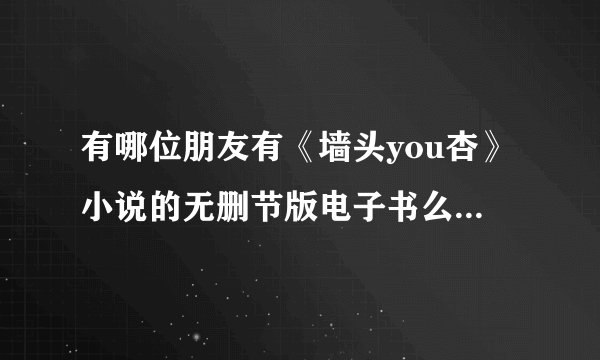 有哪位朋友有《墙头you杏》小说的无删节版电子书么...